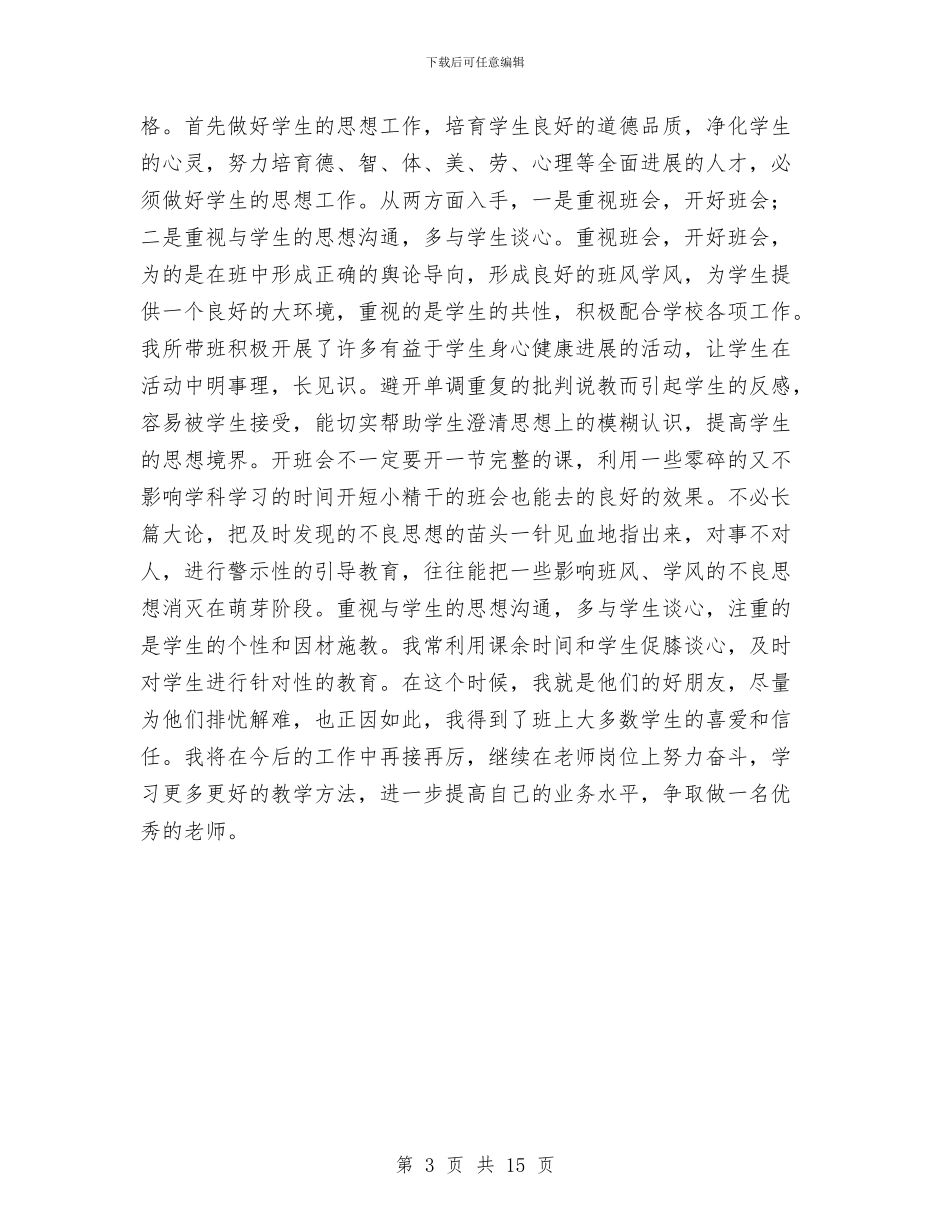 下载后可任意编辑

格。首先做好学生的思想工作，培育学生良好的道德品质，净化学生的心灵，努力培育德、智、体、美、劳、心理等全面进展的人才，必须做好学生的思想工作。从两方面入手，一是重视班会，开好班会；二是重视与学生的思想沟通，多与学生谈心。重视班会，开好班会，为的是在班中形成正确的舆论导向，形成良好的班风学风，为学生提供一个良好的大环境，重视的是学生的共性，积极配合学校各项工作。我所带班积极开展了许多有益于学生身心健康进展的活动，让学生在活动中明事理，长见识。避开单调重复的批判说教而引起学生的反感，容易被学生接受，能切实帮助学生澄清思想上的模糊认识，提高学生的思想境界。开班会不一定要开一节完整的课，利用一些零碎的又不影响学科学习的时间开短小精干的班会也能去的良好的效果。不必长篇大论，把及时发现的不良思想的苗头一针见血地指出来，对事不对人，进行警示性的引导教育，往往能把一些影响班风、学风的不良思想消灭在萌芽阶段。重视与学生的思想沟通，多与学生谈心，注重的是学生的个性和因材施教。我常利用课余时间和学生促膝谈心，及时对学生进行针对性的教育。在这个时候，我就是他们的好朋友，尽量为他们排忧解难，也正因如此，我得到了班上大多数学生的喜爱和信任。我将在今后的工作中再接再厉，继续在老师岗位上努力奋斗，学习更多更好的教学方法，进一步提高自己的业务水平，争取做一名优秀的老师。

第 3 页 共 15 页